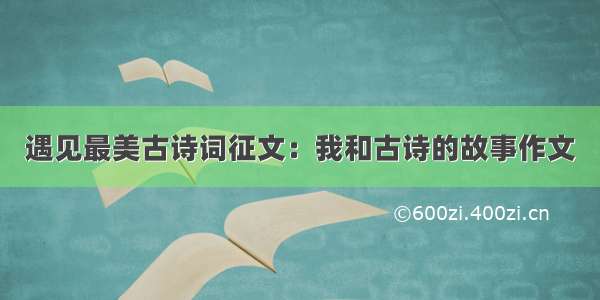 遇见最美古诗词征文：我和古诗的故事作文

©600zi.400zi.cn